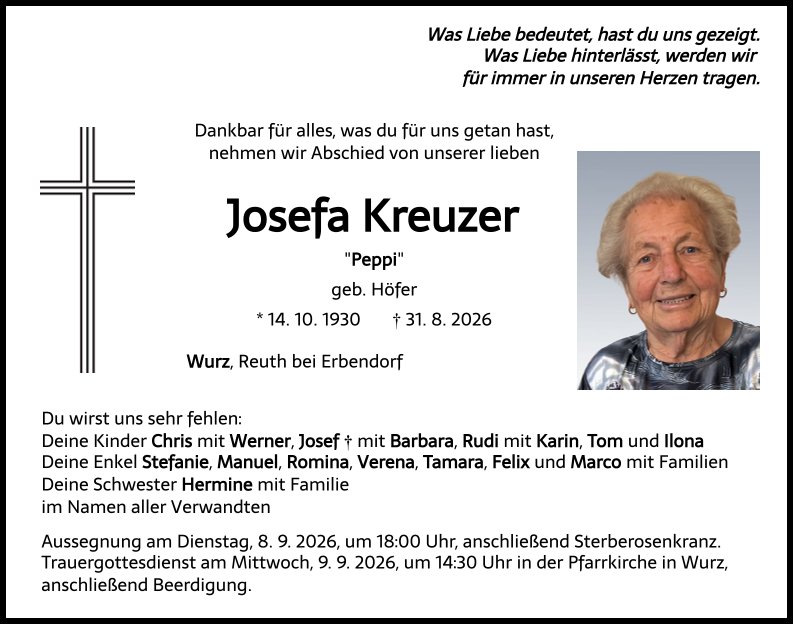 Was Liebe bedeutet, hast du uns gezeigt.
Was Liebe hinterlässt, werden wir
für immer in unseren Herzen tragen.

Dankbar für alles, was du für uns getan hast,
nehmen wir Abschied von unserer lieben

Josefa Kreuzer

"Peppi"

geb. Höfer

* 14. 10. 1930 † 31. 8. 2026

Wurz, Reuth bei Erbendorf

Du wirst uns sehr fehlen:
Deine Kinder Chris mit Werner, Josef † mit Barbara, Rudi mit Karin, Tom und Ilona
Deine Enkel Stefanie, Manuel, Romina, Verena, Tamara, Felix und Marco mit Familien
Deine Schwester Hermine mit Familie
im Namen aller Verwandten

Aussegnung am Dienstag, 8. 9. 2026, um 18:00 Uhr, anschließend Sterberosenkranz.
Trauergottesdienst am Mittwoch, 9. 9. 2026, um 14:30 Uhr in der Pfarrkirche in Wurz,
anschließend Beerdigung.